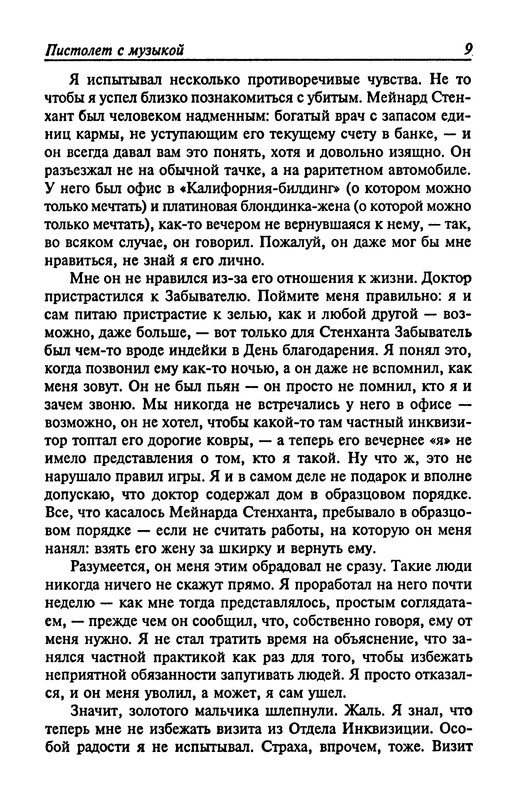 Пистолет с музыкой 9

Я испытывал несколько противоречивые чувства. Не то чтобы я успел близко познакомиться с убитым. Мейнард Стенхант был человеком надменным: богатый врач с запасом единиц кармы, не уступающим его текущему счету в банке, — и он всегда давал вам это понять, хотя и довольно изящно. Он разъезжал не на обычной тачке, а на раритетном автомобиле. У него был офис в «Калифорния-билдинг» (о котором можно только мечтать) и платиновая блондинка-жена (о которой можно только мечтать), как-то вечером не вернувшаяся к нему, — так, во всяком случае, он говорил. Пожалуй, он даже мог бы мне нравиться, не знай я его лично.

Мне он не нравился из-за его отношения к жизни. Доктор пристрастился к Забывателю. Поймите меня правильно: я и сам питаю пристрастие к зелью, как и любой другой — возможно, даже больше, — вот только для Стенханта Забыватель был чем-то вроде индейки в День благодарения. Я понял это, когда позвонил ему как-то ночью, а он даже не вспомнил, как меня зовут. Он не был пьян — он просто не помнил, кто я и зачем звоню. Мы никогда не встречались у него в офисе — возможно, он не хотел, чтобы какой-то там частный инквизитор топтал его дорогие ковры, — а теперь его вечернее «я» не имело представления о том, кто я такой. Ну что ж, это не нарушало правил игры. Я и в самом деле не подарок и вполне допускаю, что доктор содержал дом в образцовом порядке. Все, что касалось Мейнарда Стенханта, пребывало в образцовом порядке — если не считать работы, на которую он меня нанял: взять его жену за шкирку и вернуть ему.

Разумеется, он меня этим обрадовал не сразу. Такие люди никогда ничего не скажут прямо. Я проработал на него почти неделю — как мне тогда представлялось, простым соглядатаем, — прежде чем он сообщил, что, собственно говоря, ему от меня нужно. Я не стал тратить время на объяснение, что занялся частной практикой как раз для того, чтобы избежать неприятной обязанности запугивать людей. Я просто отказался, и он меня уволил, а может, я сам ушел.

Значит, золотого мальчика шлепнули. Жаль. Я знал, что теперь мне не избежать визита из Отдела Инквизиции. Особой радости я не испытывал. Страха, впрочем, тоже. Визит